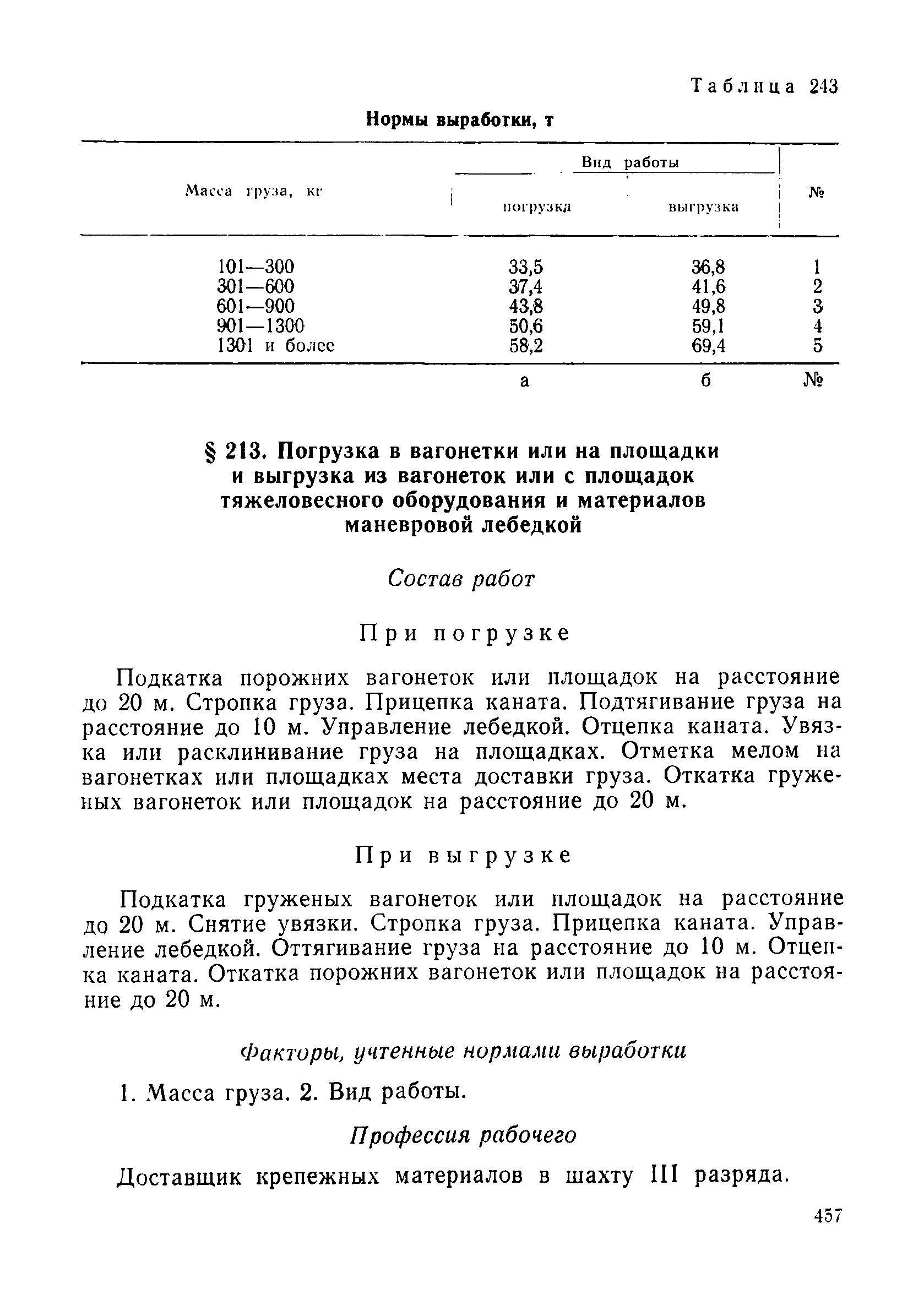 Таблица 243

Нормы выработки, т

| Масса груза, кг | Вид работы: погрузка | Вид работы: выгрузка | № |
|---|---|---|---|
| 101—300 | 33,5 | 36,8 | 1 |
| 301—600 | 37,4 | 41,6 | 2 |
| 601—900 | 43,8 | 49,8 | 3 |
| 901—1300 | 50,6 | 59,1 | 4 |
| 1301 и более | 58,2 | 69,4 | 5 |
| | а | б | № |

§ 213. Погрузка в вагонетки или на площадки и выгрузка из вагонеток или с площадок тяжеловесного оборудования и материалов маневровой лебедкой

Состав работ

При погрузке

Подкатка порожних вагонеток или площадок на расстояние до 20 м. Стропка груза. Прицепка каната. Подтягивание груза на расстояние до 10 м. Управление лебедкой. Отцепка каната. Увязка или расклинивание груза на площадках. Отметка мелом на вагонетках или площадках места доставки груза. Откатка груженых вагонеток или площадок на расстояние до 20 м.

При выгрузке

Подкатка груженых вагонеток или площадок на расстояние до 20 м. Снятие увязки. Стропка груза. Прицепка каната. Управление лебедкой. Оттягивание груза на расстояние до 10 м. Отцепка каната. Откатка порожних вагонеток или площадок на расстояние до 20 м.

Факторы, учтенные нормами выработки

1. Масса груза. 2. Вид работы.

Профессия рабочего

Доставщик крепежных материалов в шахту III разряда.

457